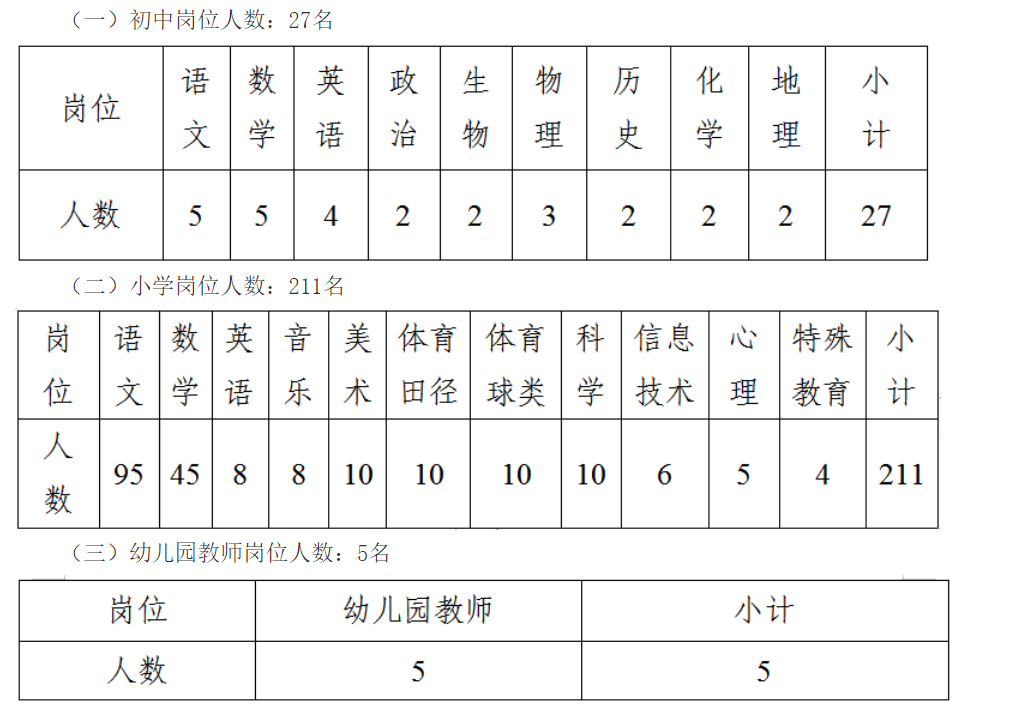 （一）初中岗位人数：27名

| 岗位 | 语文 | 数学 | 英语 | 政治 | 生物 | 物理 | 历史 | 化学 | 地理 | 小计 |
|---|---|---|---|---|---|---|---|---|---|---|
| 人数 | 5 | 5 | 4 | 2 | 2 | 3 | 2 | 2 | 2 | 27 |

（二）小学岗位人数：211名

| 岗位 | 语文 | 数学 | 英语 | 音乐 | 美术 | 体育田径 | 体育球类 | 科学 | 信息技术 | 心理 | 特殊教育 | 小计 |
|---|---|---|---|---|---|---|---|---|---|---|---|---|
| 人数 | 95 | 45 | 8 | 8 | 10 | 10 | 10 | 10 | 6 | 5 | 4 | 211 |

（三）幼儿园教师岗位人数：5名

| 岗位 | 幼儿园教师 | 小计 |
|---|---|---|
| 人数 | 5 | 5 |